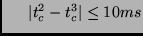 $|t_c^2 - t_c^3| \leq 10ms$